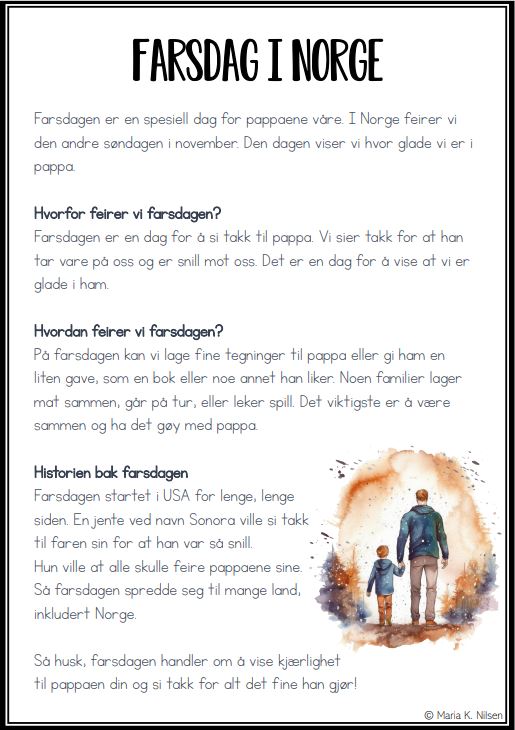 FARSDAG I NORGE

Farsdagen er en spesiell dag for pappaene våre. I Norge feirer vi den andre søndagen i november. Den dagen viser vi hvor glade vi er i pappa.

Hvorfor feirer vi farsdagen?
Farsdagen er en dag for å si takk til pappa. Vi sier takk for at han tar vare på oss og er snill mot oss. Det er en dag for å vise at vi er glade i ham.

Hvordan feirer vi farsdagen?
På farsdagen kan vi lage fine tegninger til pappa eller gi ham en liten gave, som en bok eller noe annet han liker. Noen familier lager mat sammen, går på tur, eller leker spill. Det viktigste er å være sammen og ha det gøy med pappa.

Historien bak farsdagen
Farsdagen startet i USA for lenge, lenge siden. En jente ved navn Sonora ville si takk til faren sin for at han var så snill.
Hun ville at alle skulle feire pappaene sine.
Så farsdagen spredde seg til mange land, inkludert Norge.

Så husk, farsdagen handler om å vise kjærlighet til pappaen din og si takk for alt det fine han gjør!

© Maria K. Nilsen